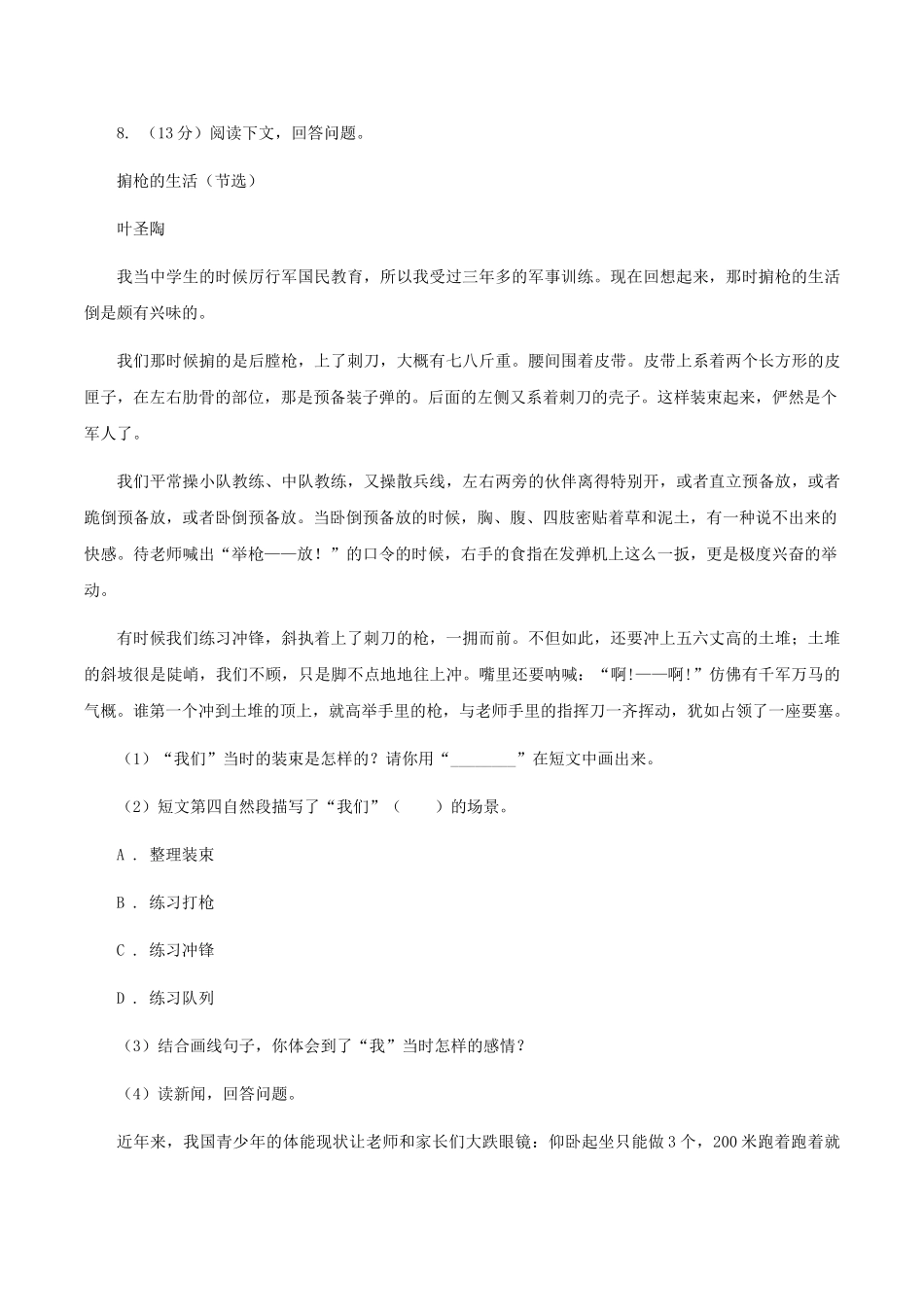 8. （13分）阅读下文，回答问题。

掮枪的生活（节选）

叶圣陶

我当中学生的时候厉行军国民教育，所以我受过三年多的军事训练。现在回想起来，那时掮枪的生活倒是颇有兴味的。

我们那时候掮的是后膛枪，上了刺刀，大概有七八斤重。腰间围着皮带。皮带上系着两个长方形的皮匣子，在左右肋骨的部位，那是预备装子弹的。后面的左侧又系着刺刀的壳子。这样装束起来，俨然是个军人了。

我们平常操小队教练、中队教练，又操散兵线，左右两旁的伙伴离得特别开，或者直立预备放，或者跪倒预备放，或者卧倒预备放。当卧倒预备放的时候，胸、腹、四肢密贴着草和泥土，有一种说不出来的快感。待老师喊出“举枪——放！”的口令的时候，右手的食指在发弹机上这么一扳，更是极度兴奋的举动。

有时候我们练习冲锋，斜执着上了刺刀的枪，一拥而前。不但如此，还要冲上五六丈高的土堆；土堆的斜坡很是陡峭，我们不顾，只是脚不点地地往上冲。嘴里还要呐喊：“啊!——啊!”仿佛有千军万马的气概。谁第一个冲到土堆的顶上，就高举手里的枪，与老师手里的指挥刀一齐挥动，犹如占领了一座要塞。

（1）“我们”当时的装束是怎样的？请你用“________”在短文中画出来。

（2）短文第四自然段描写了“我们”（　　）的场景。

A . 整理装束

B . 练习打枪

C . 练习冲锋

D . 练习队列

（3）结合画线句子，你体会到了“我”当时怎样的感情？

（4）读新闻，回答问题。

近年来，我国青少年的体能现状让老师和家长们大跌眼镜：仰卧起坐只能做3个，200米跑着跑着就